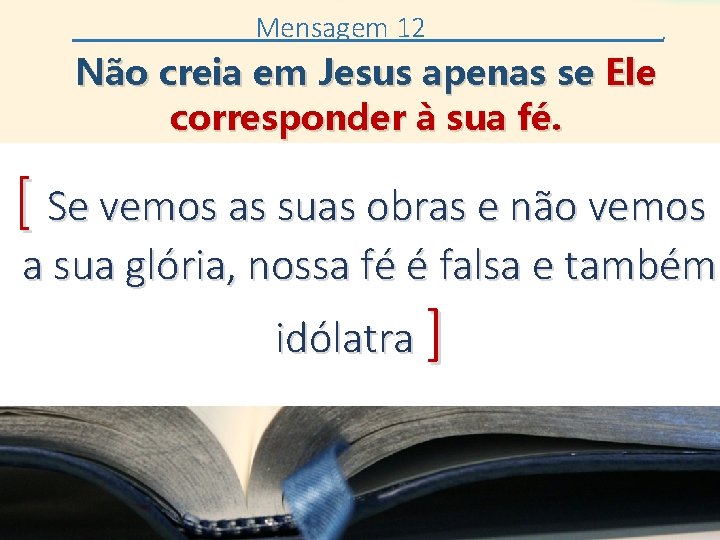 Mensagem 12

Não creia em Jesus apenas se Ele corresponder à sua fé.

[ Se vemos as suas obras e não vemos a sua glória, nossa fé é falsa e também idólatra ]